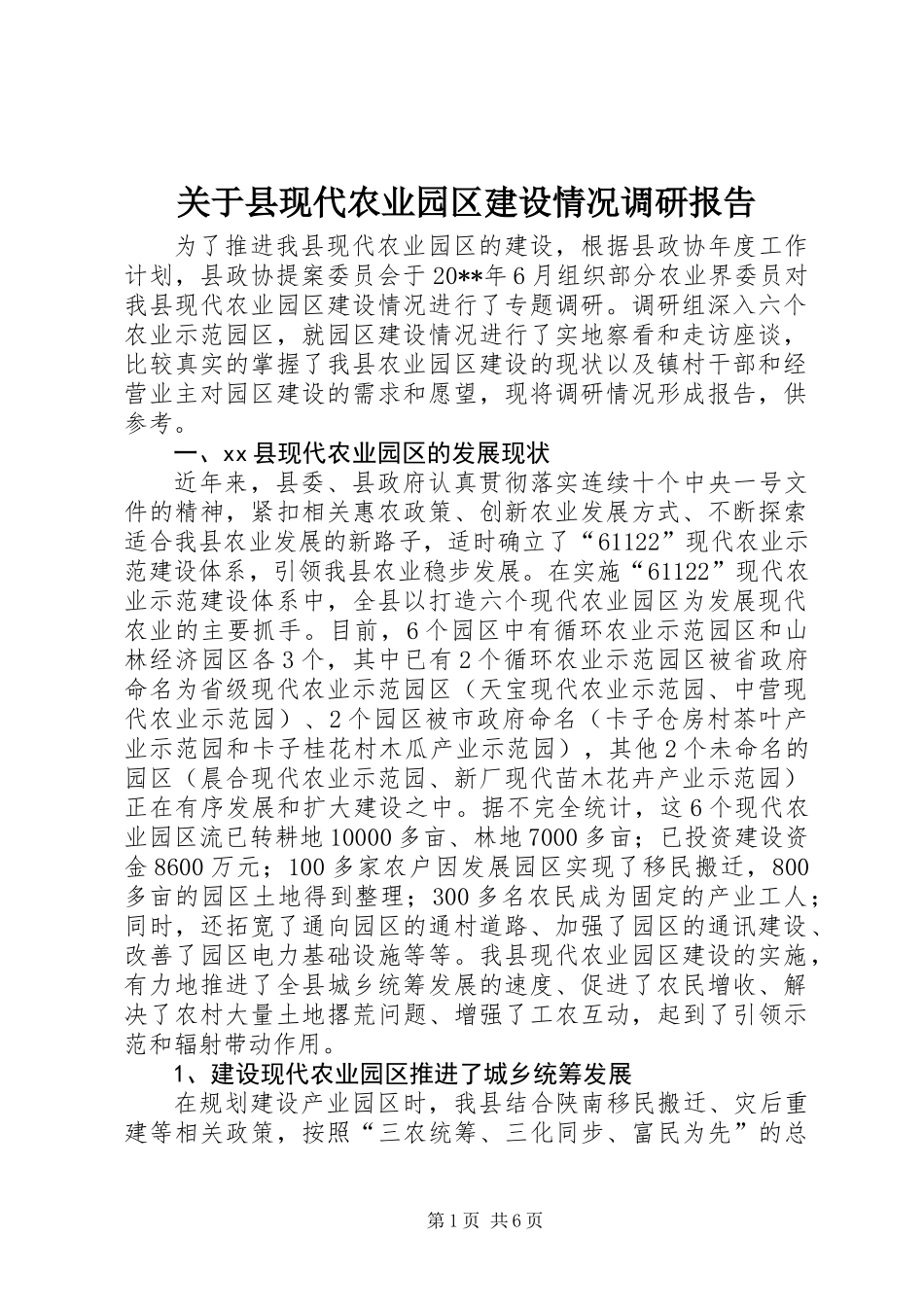 关于县现代农业园区建设情况调研报告

为了推进我县现代农业园区的建设，根据县政协年度工作计划，县政协提案委员会于20**年6月组织部分农业界委员对我县现代农业园区建设情况进行了专题调研。调研组深入六个农业示范园区，就园区建设情况进行了实地察看和走访座谈，比较真实的掌握了我县农业园区建设的现状以及镇村干部和经营业主对园区建设的需求和愿望，现将调研情况形成报告，供参考。

一、xx县现代农业园区的发展现状

近年来，县委、县政府认真贯彻落实连续十个中央一号文件的精神，紧扣相关惠农政策、创新农业发展方式、不断探索适合我县农业发展的新路子，适时确立了“61122”现代农业示范建设体系，引领我县农业稳步发展。在实施“61122”现代农业示范建设体系中，全县以打造六个现代农业园区为发展现代农业的主要抓手。目前，6个园区中有循环农业示范园区和山林经济园区各3个，其中已有2个循环农业示范园区被省政府命名为省级现代农业示范园区（天宝现代农业示范园、中营现代农业示范园）、2个园区被市政府命名（卡子仓房村茶叶产业示范园和卡子桂花村木瓜产业示范园），其他2个未命名的园区（晨合现代农业示范园、新厂现代苗木花卉产业示范园）正在有序发展和扩大建设之中。据不完全统计，这6个现代农业园区流已转耕地10000多亩、林地7000多亩；已投资建设资金8600万元；100多家农户因发展园区实现了移民搬迁，800多亩的园区土地得到整理；300多名农民成为固定的产业工人；同时，还拓宽了通向园区的通村道路、加强了园区的通讯建设、改善了园区电力基础设施等等。我县现代农业园区建设的实施，有力地推进了全县城乡统筹发展的速度、促进了农民增收、解决了农村大量土地撂荒问题、增强了工农互动，起到了引领示范和辐射带动作用。

1、建设现代农业园区推进了城乡统筹发展

在规划建设产业园区时，我县结合陕南移民搬迁、灾后重建等相关政策，按照“三农统筹、三化同步、富民为先”的总

第1页 共6页